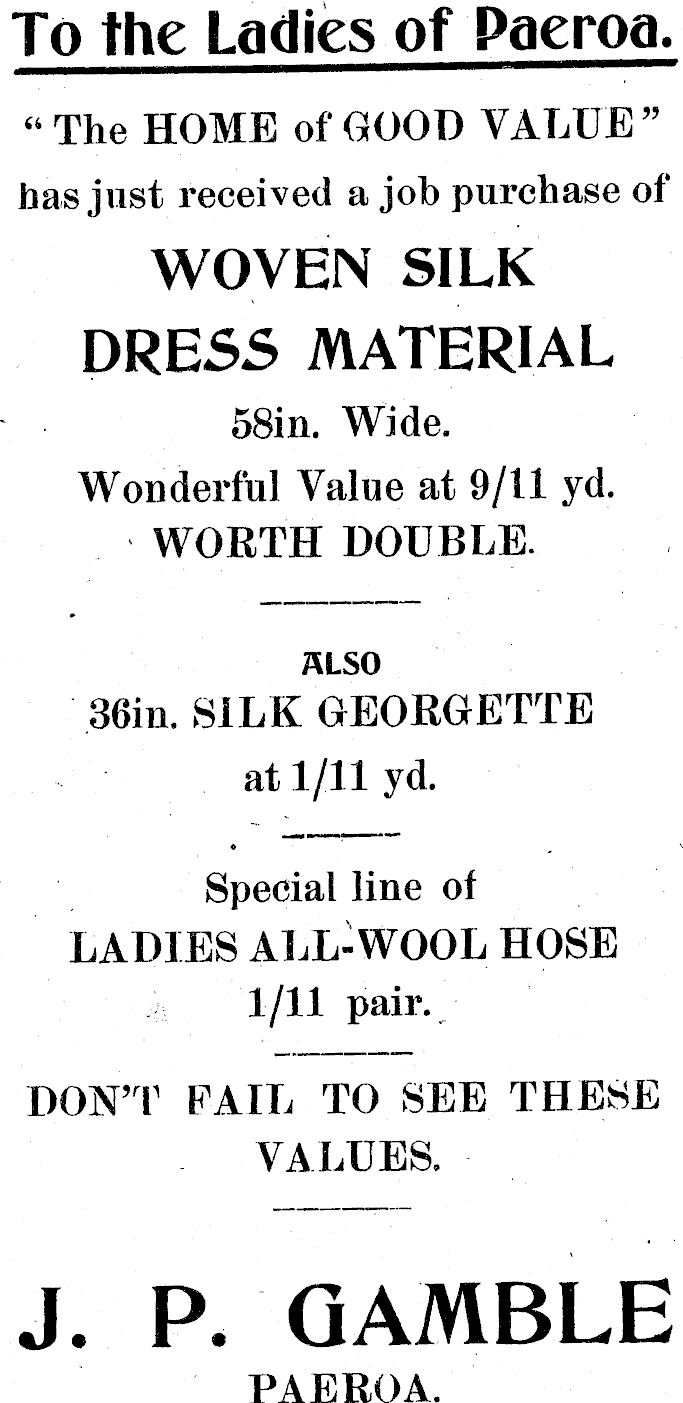 To the Ladies of Paeroa.

"The HOME of GOOD VALUE" has just received a job purchase of

WOVEN SILK DRESS MATERIAL

58in. Wide.

Wonderful Value at 9/11 yd.

WORTH DOUBLE.

ALSO

36in. SILK GEORGETTE at 1/11 yd.

Special line of LADIES ALL-WOOL HOSE 1/11 pair.

DON'T FAIL TO SEE THESE VALUES.

J. P. GAMBLE

PAEROA.